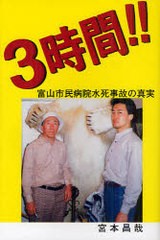 3時間!!

富山市民病院水死事故の真実

宮本昌哉